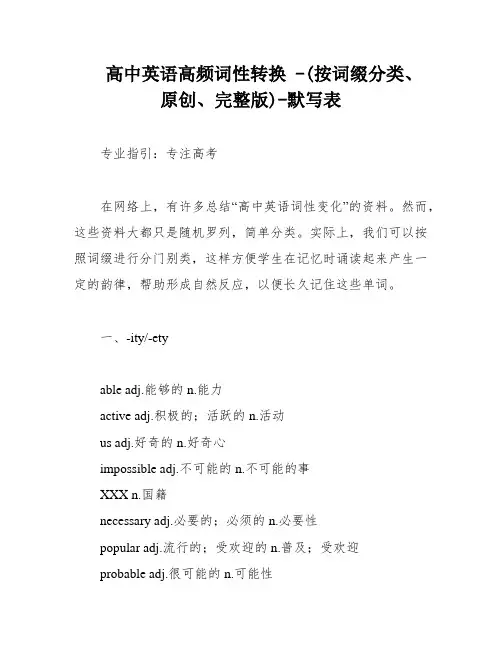 高中英语高频词性转换 -(按词缀分类、原创、完整版)-默写表

专业指引：专注高考

在网络上，有许多总结“高中英语词性变化”的资料。然而，这些资料大都只是随机罗列，简单分类。实际上，我们可以按照词缀进行分门别类，这样方便学生在记忆时诵读起来产生一定的韵律，帮助形成自然反应，以便长久记住这些单词。

一、-ity/-ety

able adj.能够的 n.能力

active adj.积极的；活跃的 n.活动

us adj.好奇的 n.好奇心

impossible adj.不可能的 n.不可能的事

XXX n.国籍

necessary adj.必要的；必须的 n.必要性

popular adj.流行的；受欢迎的 n.普及；受欢迎

probable adj.很可能的 n.可能性